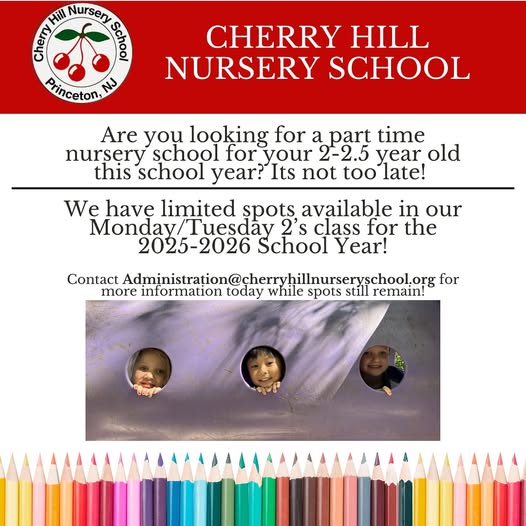 Cherry Hill Nursery School
Princeton, NJ

CHERRY HILL NURSERY SCHOOL

Are you looking for a part time nursery school for your 2-2.5 year old this school year? Its not too late!

We have limited spots available in our Monday/Tuesday 2's class for the 2025-2026 School Year!

Contact Administration@cherryhillnurseryschool.org for more information today while spots still remain!